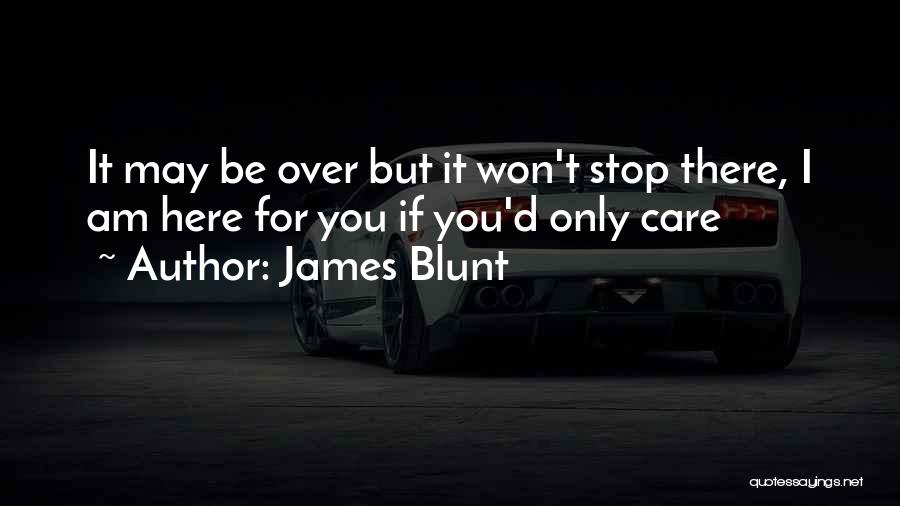 It may be over but it won't stop there, I am here for you if you'd only care

~ Author: James Blunt

quotessayings.net